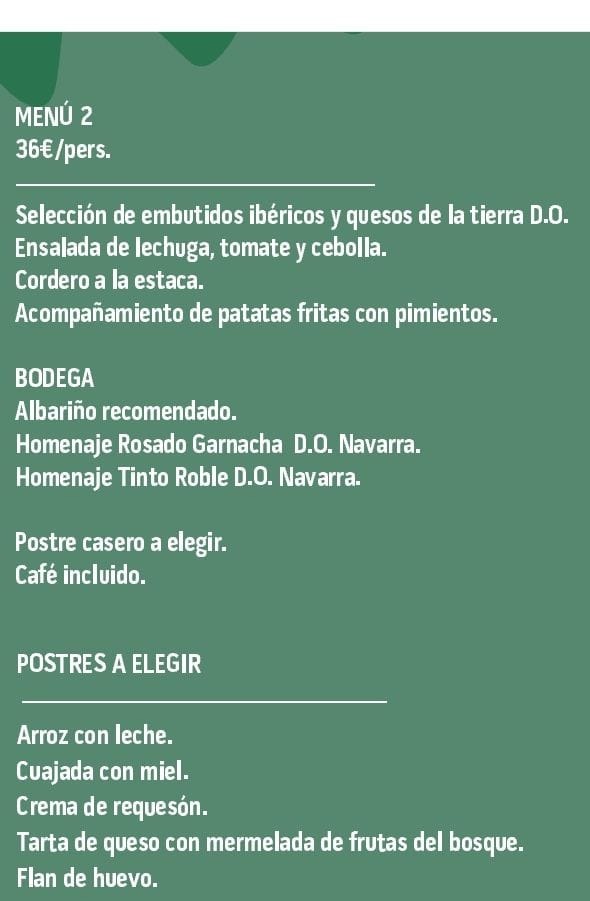 MENÚ 2
36€/pers.

Selección de embutidos ibéricos y quesos de la tierra D.O.
Ensalada de lechuga, tomate y cebolla.
Cordero a la estaca.
Acompañamiento de patatas fritas con pimientos.

BODEGA
Albariño recomendado.
Homenaje Rosado Garnacha D.O. Navarra.
Homenaje Tinto Roble D.O. Navarra.

Postre casero a elegir.
Café incluido.

POSTRES A ELEGIR

Arroz con leche.
Cuajada con miel.
Crema de requesón.
Tarta de queso con mermelada de frutas del bosque.
Flan de huevo.